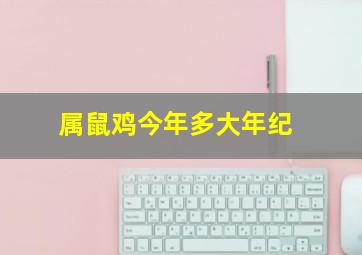 属鼠鸡今年多大年纪